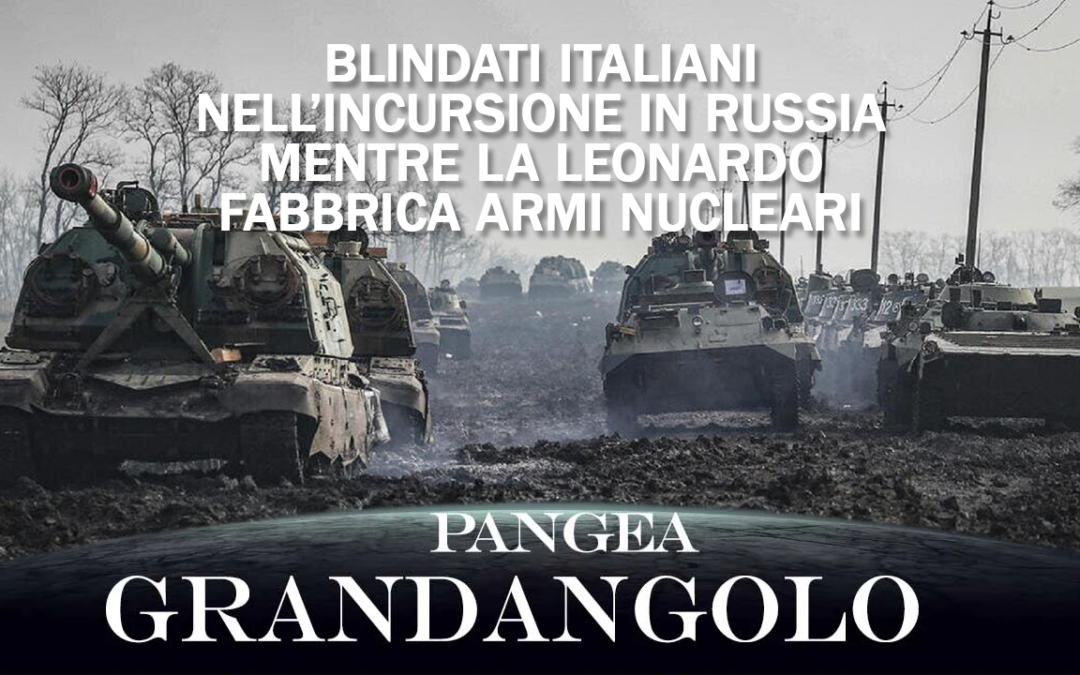 BLINDATI ITALIANI
NELL'INCURSIONE IN RUSSIA
MENTRE LA LEONARDO
FABBRICA ARMI NUCLEARI

PANGEA
GRANDANGOLO